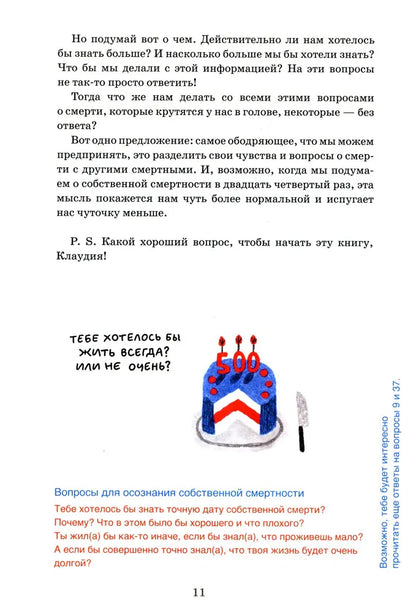 Но подумай вот о чем. Действительно ли нам хотелось бы знать больше? И насколько больше мы бы хотели знать? Что бы мы делали с этой информацией? На эти вопросы не так-то просто ответить!

Тогда что же нам делать со всеми этими вопросами о смерти, которые крутятся у нас в голове, некоторые — без ответа?

Вот одно предложение: самое ободряющее, что мы можем предпринять, это разделить свои чувства и вопросы о смерти с другими смертными. И, возможно, когда мы подумаем о собственной смертности в двадцать четвертый раз, эта мысль покажется нам чуть более нормальной и испугает нас чуточку меньше.

P. S. Какой хороший вопрос, чтобы начать эту книгу, Клаудия!

ТЕБЕ ХОТЕЛОСЬ БЫ ЖИТЬ ВСЕГДА? ИЛИ НЕ ОЧЕНЬ?

500

Вопросы для осознания собственной смертности

Тебе хотелось бы знать точную дату собственной смерти? Почему? Что в этом было бы хорошего и что плохого?

Ты жил(а) бы как-то иначе, если бы знал(а), что проживешь мало?

А если бы совершенно точно знал(а), что твоя жизнь будет очень долгой?

Возможно, тебе будет интересно прочитать еще ответы на вопросы 9 и 37.

11